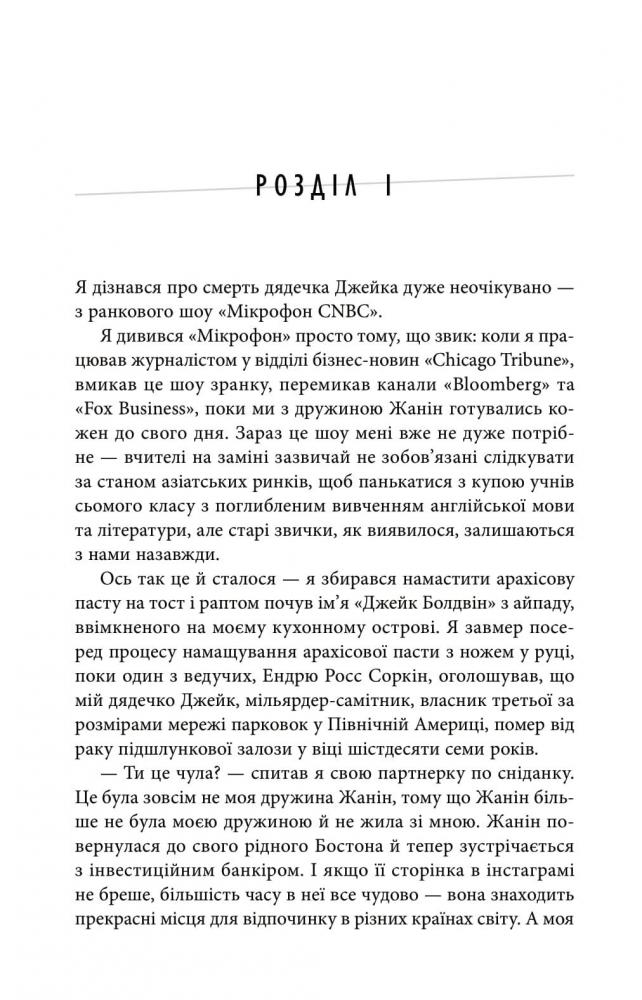 РОЗДІЛ І

Я дізнався про смерть дядечка Джейка дуже неочікувано — з ранкового шоу «Мікрофон CNBC».

Я дивився «Мікрофон» просто тому, що звик: коли я працював журналістом у відділі бізнес-новин «Chicago Tribune», вмикав це шоу зранку, перемикав канали «Bloomberg» та «Fox Business», поки ми з дружиною Жанін готувались кожен до свого дня. Зараз це шоу мені вже не дуже потрібне — вчителі на заміні зазвичай не зобов'язані слідкувати за станом азіатських ринків, щоб панькатися з купою учнів сьомого класу з поглибленим вивченням англійської мови та літератури, але старі звички, як виявилося, залишаються з нами назавжди.

Ось так це й сталося — я збирався намастити арахісову пасту на тост і раптом почув ім'я «Джейк Болдвін» з айпаду, ввімкненого на моєму кухонному острові. Я завмер посеред процесу намащування арахісової пасти з ножем у руці, поки один з ведучих, Ендрю Росс Соркін, оголошував, що мій дядечко Джейк, мільярдер-самітник, власник третьої за розмірами мережі парковок у Північній Америці, помер від раку підшлункової залози у віці шістдесяти семи років.

— Ти це чула? — спитав я свою партнерку по сніданку. Це була зовсім не моя дружина Жанін, тому що Жанін більше не була моєю дружиною й не жила зі мною. Жанін повернулася до свого рідного Бостона й тепер зустрічається з інвестиційним банкіром. І якщо її сторінка в інстаграмі не бреше, більшість часу в неї все чудово — вона знаходить прекрасні місця для відпочинку в різних країнах світу. А моя